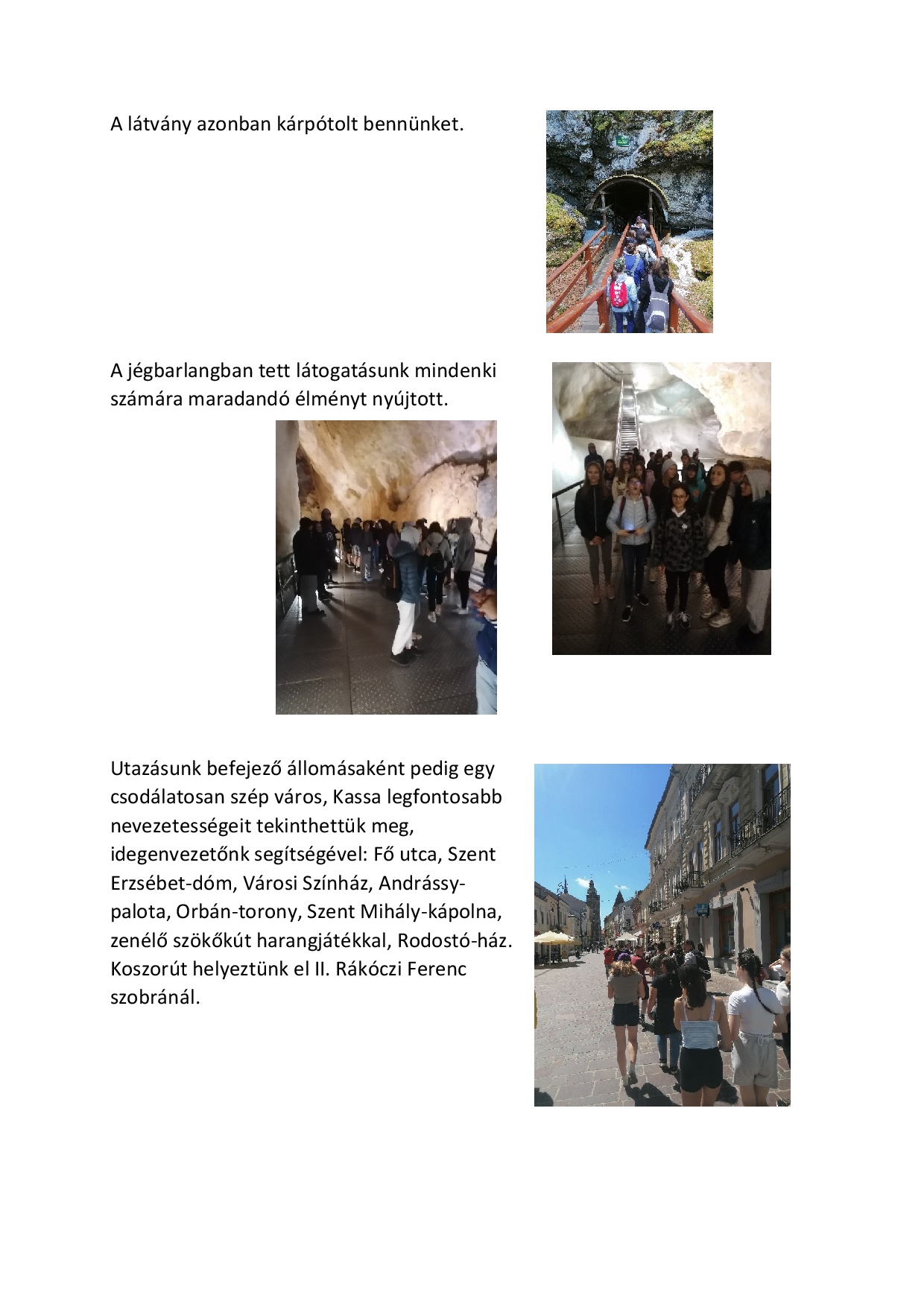 A látvány azonban kárpótolt bennünket.

A jégbarlangban tett látogatásunk mindenki számára maradandó élményt nyújtott.

Utazásunk befejező állomásaként pedig egy csodálatosan szép város, Kassa legfontosabb nevezetességeit tekinthettük meg, idegenvezetőnk segítségével: Fő utca, Szent Erzsébet-dóm, Városi Színház, Andrássy-palota, Orbán-torony, Szent Mihály-kápolna, zenélő szökőkút harangjátékkal, Rodostó-ház. Koszorút helyeztünk el II. Rákóczi Ferenc szobránál.